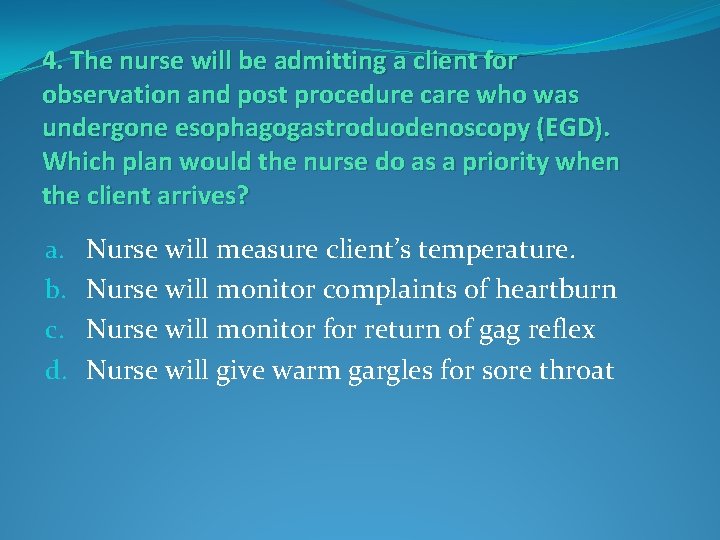 4. The nurse will be admitting a client for observation and post procedure care who was undergone esophagogastroduodenoscopy (EGD). Which plan would the nurse do as a priority when the client arrives?

a. Nurse will measure client's temperature.
b. Nurse will monitor complaints of heartburn
c. Nurse will monitor for return of gag reflex
d. Nurse will give warm gargles for sore throat